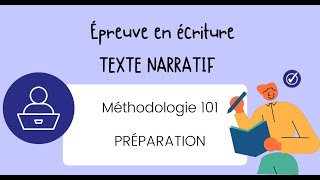 Épreuve en écriture

TEXTE NARRATIF

Méthodologie 101

PRÉPARATION